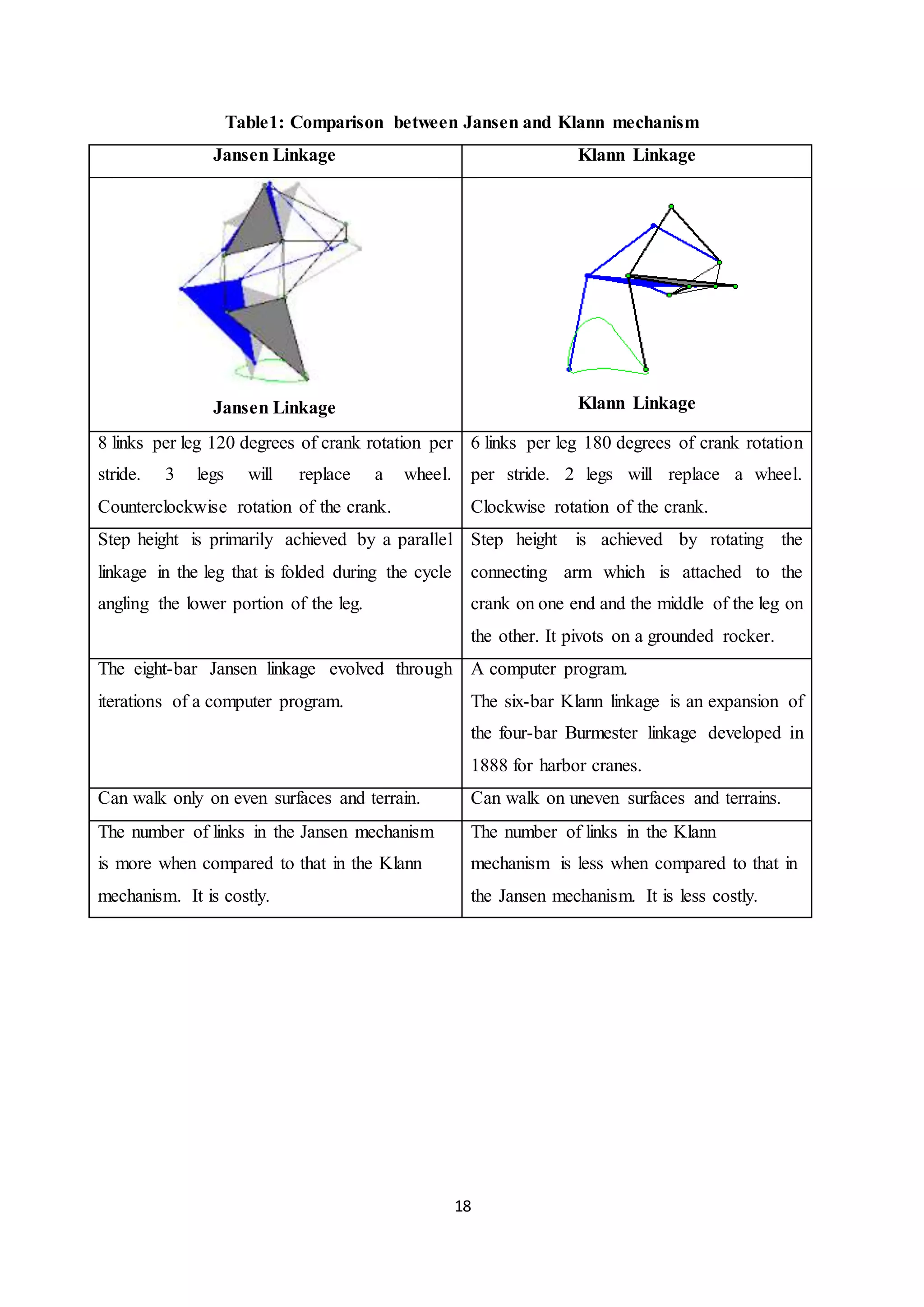 Table1: Comparison between Jansen and Klann mechanism

| Jansen Linkage | Klann Linkage |
|---|---|
| Jansen Linkage | Klann Linkage |
| 8 links per leg 120 degrees of crank rotation per stride. 3 legs will replace a wheel. Counterclockwise rotation of the crank. | 6 links per leg 180 degrees of crank rotation per stride. 2 legs will replace a wheel. Clockwise rotation of the crank. |
| Step height is primarily achieved by a parallel linkage in the leg that is folded during the cycle angling the lower portion of the leg. | Step height is achieved by rotating the connecting arm which is attached to the crank on one end and the middle of the leg on the other. It pivots on a grounded rocker. |
| The eight-bar Jansen linkage evolved through iterations of a computer program. | A computer program. The six-bar Klann linkage is an expansion of the four-bar Burmester linkage developed in 1888 for harbor cranes. |
| Can walk only on even surfaces and terrain. | Can walk on uneven surfaces and terrains. |
| The number of links in the Jansen mechanism is more when compared to that in the Klann mechanism. It is costly. | The number of links in the Klann mechanism is less when compared to that in the Jansen mechanism. It is less costly. |

18